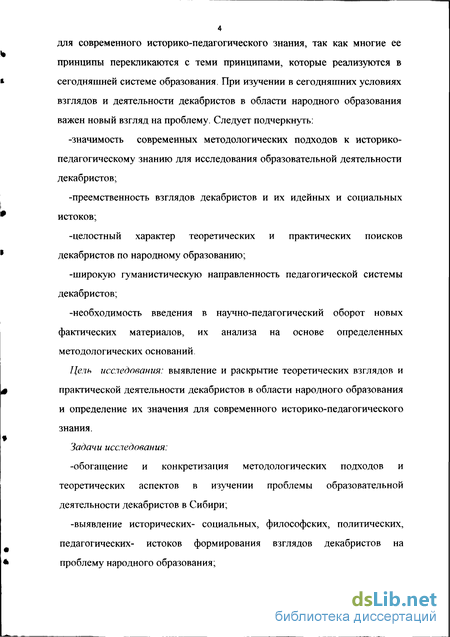 4

для современного историко-педагогического знания, так как многие ее принципы перекликаются с теми принципами, которые реализуются в сегодняшней системе образования. При изучении в сегодняшних условиях взглядов и деятельности декабристов в области народного образования важен новый взгляд на проблему. Следует подчеркнуть:

-значимость современных методологических подходов к историко-педагогическому знанию для исследования образовательной деятельности декабристов;

-преемственность взглядов декабристов и их идейных и социальных истоков;

-целостный характер теоретических и практических поисков декабристов по народному образованию;

-широкую гуманистическую направленность педагогической системы декабристов;

-необходимость введения в научно-педагогический оборот новых фактических материалов, их анализа на основе определенных методологических оснований.

Цель исследования: выявление и раскрытие теоретических взглядов и практической деятельности декабристов в области народного образования и определение их значения для современного историко-педагогического знания.

Задачи исследования:

-обогащение и конкретизация методологических подходов и теоретических аспектов в изучении проблемы образовательной деятельности декабристов в Сибири;

-выявление исторических- социальных, философских, политических, педагогических- истоков формирования взглядов декабристов на проблему народного образования;

dsLib.net
библиотека диссертаций